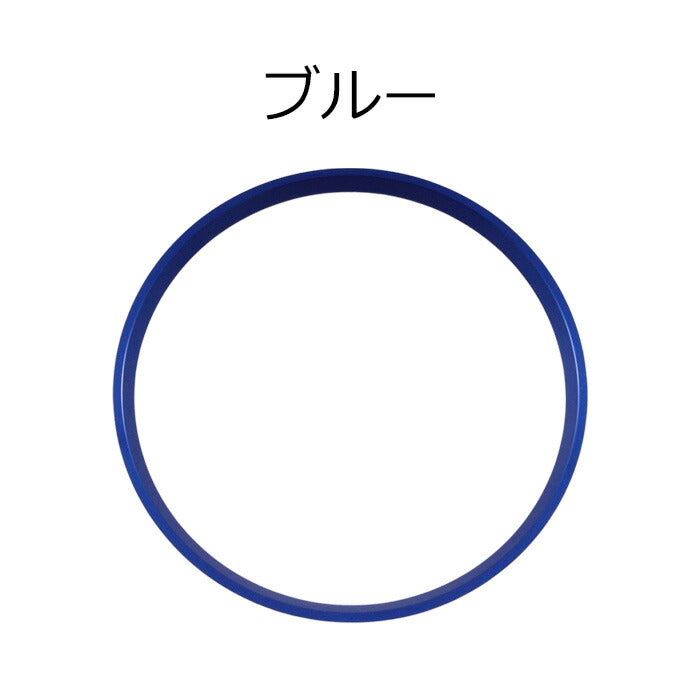 ブルー